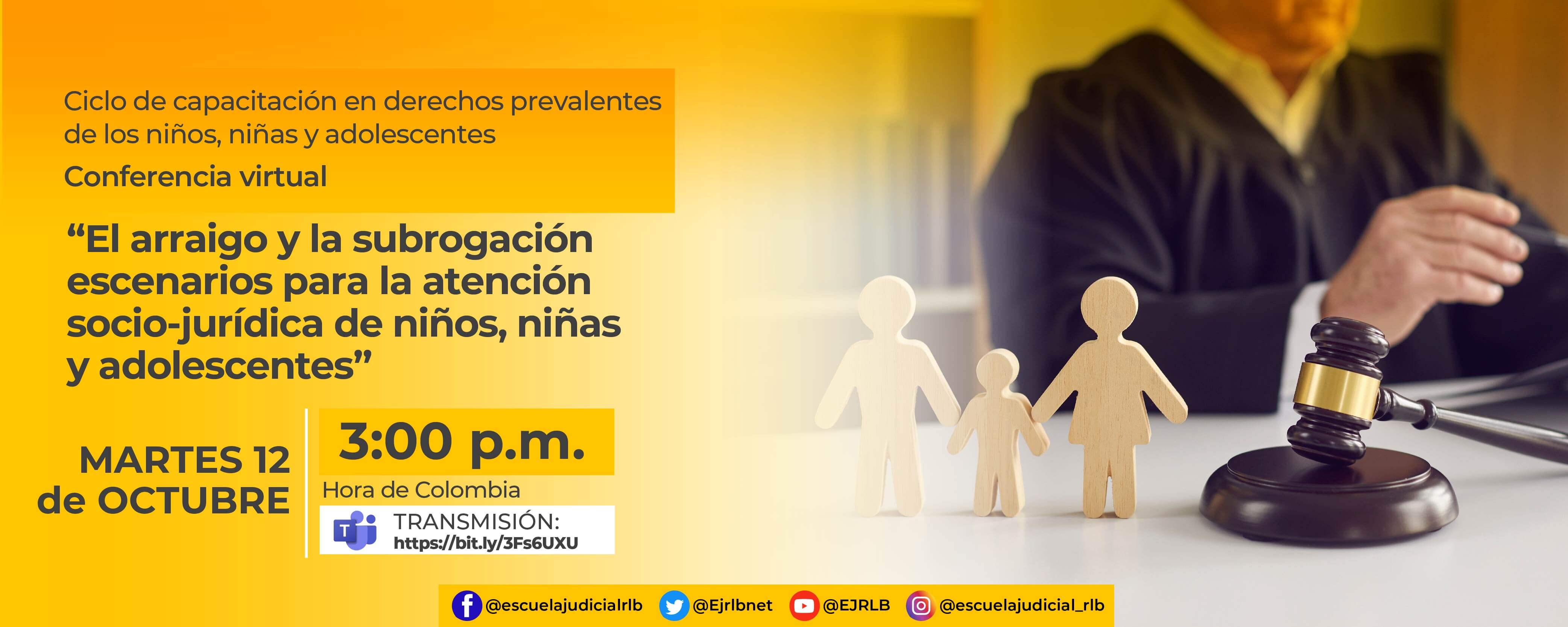 Ciclo de capacitación en derechos prevalentes de los niños, niñas y adolescentes

Conferencia virtual

“El arraigo y la subrogación escenarios para la atención socio-jurídica de niños, niñas y adolescentes”

MARTES 12 de OCTUBRE

3:00 p.m.

Hora de Colombia

TRANSMISIÓN: https://bit.ly/3Fs6UXU

@escuelajudicialrlb @Ejrlbnet @EJRLB @escuelajudicial_rlb